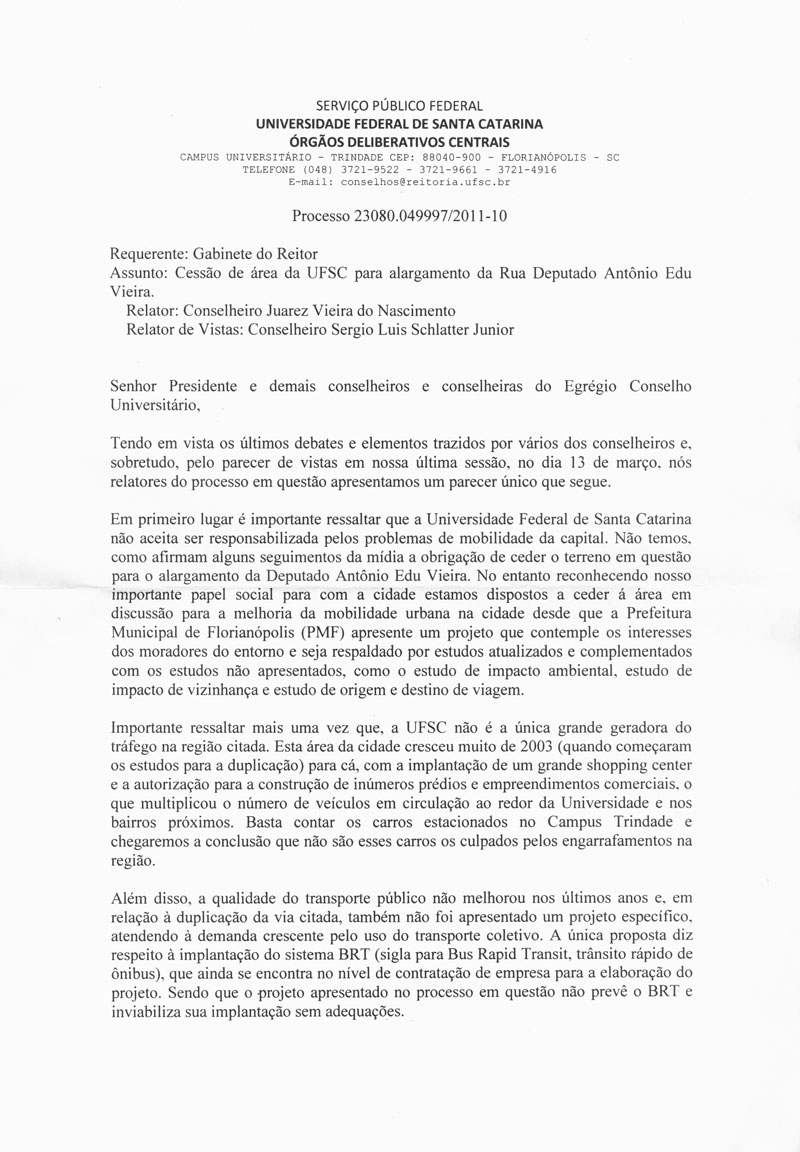 SERVIÇO PÚBLICO FEDERAL
UNIVERSIDADE FEDERAL DE SANTA CATARINA
ÓRGÃOS DELIBERATIVOS CENTRAIS
CAMPUS UNIVERSITÁRIO - TRINDADE CEP: 88040-900 - FLORIANÓPOLIS - SC
TELEFONE (048) 3721-9522 - 3721-9661 - 3721-4916
E-mail: conselhos@reitoria.ufsc.br

Processo 23080.049997/2011-10

Requerente: Gabinete do Reitor
Assunto: Cessão de área da UFSC para alargamento da Rua Deputado Antônio Edu Vieira.
Relator: Conselheiro Juarez Vieira do Nascimento
Relator de Vistas: Conselheiro Sergio Luis Schlatter Junior

Senhor Presidente e demais conselheiros e conselheiras do Egrégio Conselho Universitário,

Tendo em vista os últimos debates e elementos trazidos por vários dos conselheiros e, sobretudo, pelo parecer de vistas em nossa última sessão, no dia 13 de março, nós relatores do processo em questão apresentamos um parecer único que segue.

Em primeiro lugar é importante ressaltar que a Universidade Federal de Santa Catarina não aceita ser responsabilizada pelos problemas de mobilidade da capital. Não temos, como afirmam alguns seguimentos da mídia a obrigação de ceder o terreno em questão para o alargamento da Deputado Antônio Edu Vieira. No entanto reconhecendo nosso importante papel social para com a cidade estamos dispostos a ceder á área em discussão para a melhoria da mobilidade urbana na cidade desde que a Prefeitura Municipal de Florianópolis (PMF) apresente um projeto que contemple os interesses dos moradores do entorno e seja respaldado por estudos atualizados e complementados com os estudos não apresentados, como o estudo de impacto ambiental, estudo de impacto de vizinhança e estudo de origem e destino de viagem.

Importante ressaltar mais uma vez que, a UFSC não é a única grande geradora do tráfego na região citada. Esta área da cidade cresceu muito de 2003 (quando começaram os estudos para a duplicação) para cá, com a implantação de um grande shopping center e a autorização para a construção de inúmeros prédios e empreendimentos comerciais, o que multiplicou o número de veículos em circulação ao redor da Universidade e nos bairros próximos. Basta contar os carros estacionados no Campus Trindade e chegaremos a conclusão que não são esses carros os culpados pelos engarrafamentos na região.

Além disso, a qualidade do transporte público não melhorou nos últimos anos e, em relação à duplicação da via citada, também não foi apresentado um projeto específico, atendendo à demanda crescente pelo uso do transporte coletivo. A única proposta diz respeito à implantação do sistema BRT (sigla para Bus Rapid Transit, trânsito rápido de ônibus), que ainda se encontra no nível de contratação de empresa para a elaboração do projeto. Sendo que o projeto apresentado no processo em questão não prevê o BRT e inviabiliza sua implantação sem adequações.